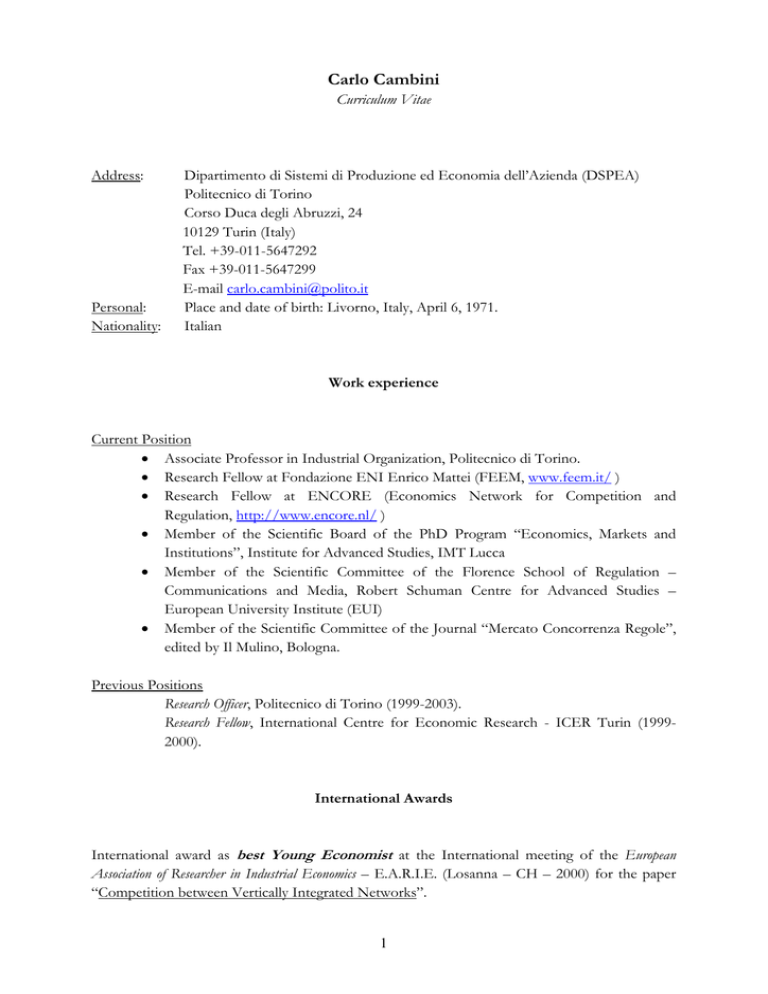 Carlo Cambini
Curriculum Vitae

Address: Dipartimento di Sistemi di Produzione ed Economia dell'Azienda (DSPEA)
Politecnico di Torino
Corso Duca degli Abruzzi, 24
10129 Turin (Italy)
Tel. +39-011-5647292
Fax +39-011-5647299
E-mail carlo.cambini@polito.it
Personal: Place and date of birth: Livorno, Italy, April 6, 1971.
Nationality: Italian

Work experience

Current Position
• Associate Professor in Industrial Organization, Politecnico di Torino.
• Research Fellow at Fondazione ENI Enrico Mattei (FEEM, www.feem.it/ )
• Research Fellow at ENCORE (Economics Network for Competition and Regulation, http://www.encore.nl/ )
• Member of the Scientific Board of the PhD Program "Economics, Markets and Institutions", Institute for Advanced Studies, IMT Lucca
• Member of the Scientific Committee of the Florence School of Regulation – Communications and Media, Robert Schuman Centre for Advanced Studies – European University Institute (EUI)
• Member of the Scientific Committee of the Journal "Mercato Concorrenza Regole", edited by Il Mulino, Bologna.

Previous Positions
Research Officer, Politecnico di Torino (1999-2003).
Research Fellow, International Centre for Economic Research - ICER Turin (1999-2000).

International Awards

International award as best Young Economist at the International meeting of the European Association of Researcher in Industrial Economics – E.A.R.I.E. (Losanna – CH – 2000) for the paper "Competition between Vertically Integrated Networks".

1